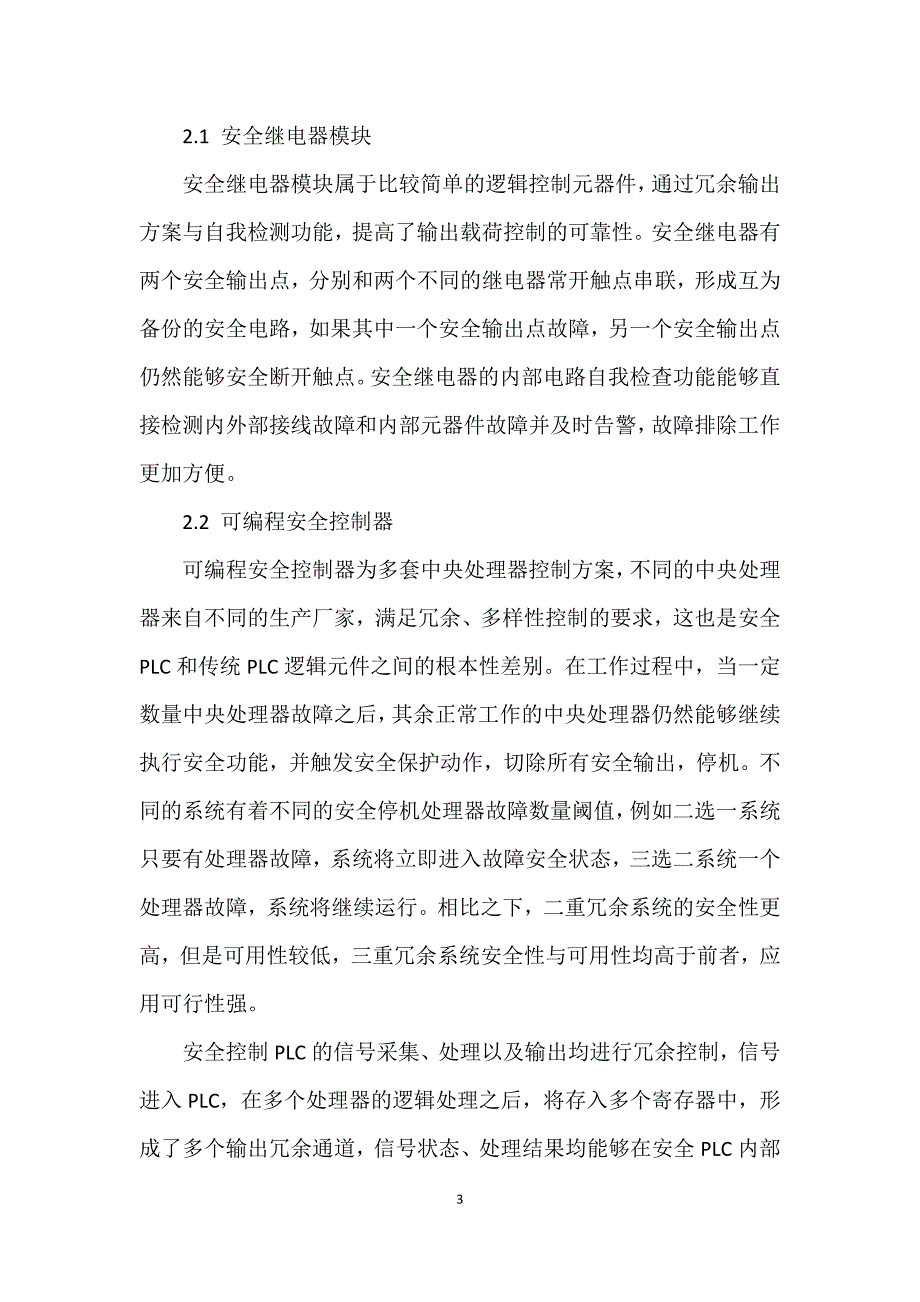 2.1 安全继电器模块

安全继电器模块属于比较简单的逻辑控制元器件，通过冗余输出方案与自我检测功能，提高了输出载荷控制的可靠性。安全继电器有两个安全输出点，分别和两个不同的继电器常开触点串联，形成互为备份的安全电路，如果其中一个安全输出点故障，另一个安全输出点仍然能够安全断开触点。安全继电器的内部电路自我检查功能能够直接检测内外部接线故障和内部元器件故障并及时告警，故障排除工作更加方便。

2.2 可编程安全控制器

可编程安全控制器为多套中央处理器控制方案，不同的中央处理器来自不同的生产厂家，满足冗余、多样性控制的要求，这也是安全PLC和传统PLC逻辑元件之间的根本性差别。在工作过程中，当一定数量中央处理器故障之后，其余正常工作的中央处理器仍然能够继续执行安全功能，并触发安全保护动作，切除所有安全输出，停机。不同的系统有着不同的安全停机处理器故障数量阈值，例如二选一系统只要有处理器故障，系统将立即进入故障安全状态，三选二系统一个处理器故障，系统将继续运行。相比之下，二重冗余系统的安全性更高，但是可用性较低，三重冗余系统安全性与可用性均高于前者，应用可行性强。

安全控制PLC的信号采集、处理以及输出均进行冗余控制，信号进入PLC，在多个处理器的逻辑处理之后，将存入多个寄存器中，形成了多个输出冗余通道，信号状态、处理结果均能够在安全PLC内部

3